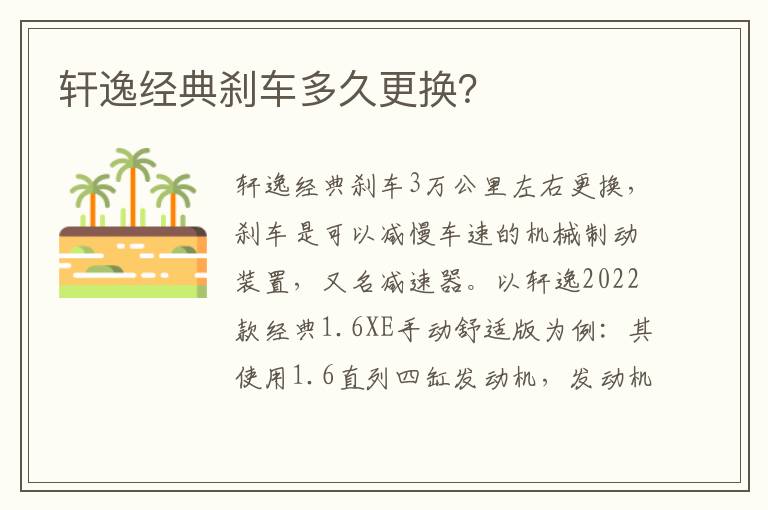 轩逸经典刹车多久更换?

轩逸经典刹车3万公里左右更换，刹车是可以减慢车速的机械制动装置，又名减速器。以轩逸2022款经典1.6XE手动舒适版为例：其使用1.6直列四缸发动机，发动机